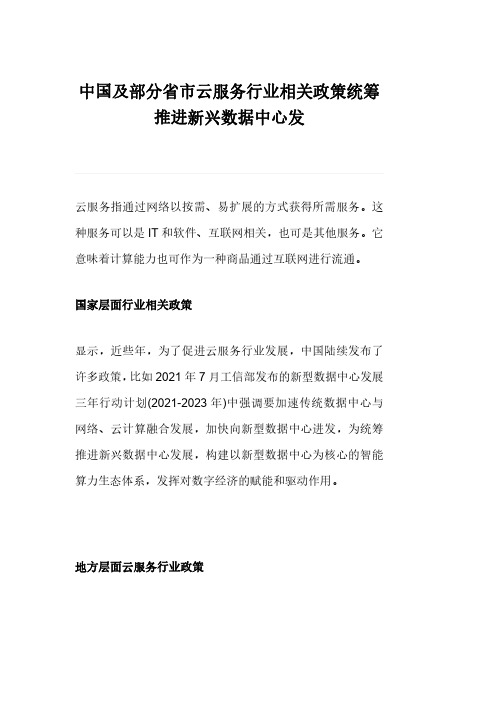 中国及部分省市云服务行业相关政策统筹推进新兴数据中心发

云服务指通过网络以按需、易扩展的方式获得所需服务。这种服务可以是 IT 和软件、互联网相关，也可是其他服务。它意味着计算能力也可作为一种商品通过互联网进行流通。

国家层面行业相关政策

显示，近些年，为了促进云服务行业发展，中国陆续发布了许多政策，比如 2021 年 7 月工信部发布的新型数据中心发展三年行动计划(2021-2023 年)中强调要加速传统数据中心与网络、云计算融合发展，加快向新型数据中心进发，为统筹推进新兴数据中心发展，构建以新型数据中心为核心的智能算力生态体系，发挥对数字经济的赋能和驱动作用。

地方层面云服务行业政策